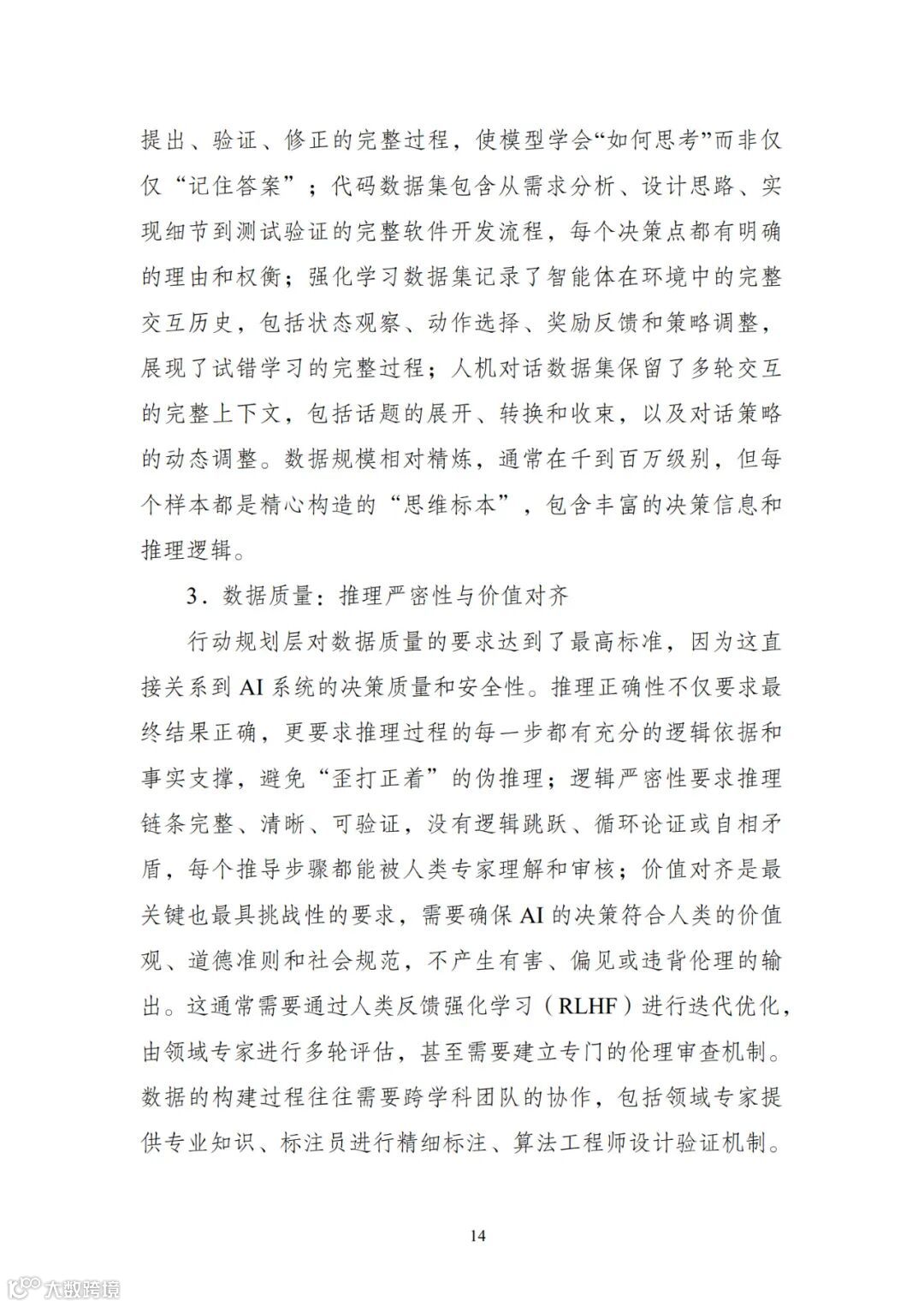 提出、验证、修正的完整过程，使模型学会“如何思考”而非仅仅“记住答案”；代码数据集包含从需求分析、设计思路、实现细节到测试验证的完整软件开发流程，每个决策点都有明确的理由和权衡；强化学习数据集记录了智能体在环境中的完整交互历史，包括状态观察、动作选择、奖励反馈和策略调整，展现了试错学习的完整过程；人机对话数据集保留了多轮交互的完整上下文，包括话题的展开、转换和收束，以及对话策略的动态调整。数据规模相对精炼，通常在千到百万级别，但每个样本都是精心构造的“思维标本”，包含丰富的决策信息和推理逻辑。

3．数据质量：推理严密性与价值对齐

行动规划层对数据质量的要求达到了最高标准，因为这直接关系到 AI 系统的决策质量和安全性。推理正确性不仅要求最终结果正确，更要求推理过程的每一步都有充分的逻辑依据和事实支撑，避免“歪打正着”的伪推理；逻辑严密性要求推理链条完整、清晰、可验证，没有逻辑跳跃、循环论证或自相矛盾，每个推导步骤都能被人类专家理解和审核；价值对齐是最关键也最具挑战性的要求，需要确保 AI 的决策符合人类的价值观、道德准则和社会规范，不产生有害、偏见或违背伦理的输出。这通常需要通过人类反馈强化学习（RLHF）进行迭代优化，由领域专家进行多轮评估，甚至需要建立专门的伦理审查机制。数据的构建过程往往需要跨学科团队的协作，包括领域专家提供专业知识、标注员进行精细标注、算法工程师设计验证机制。

14

大数跨境